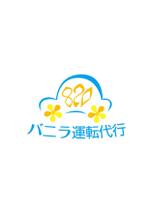 820
バニラ運転代行